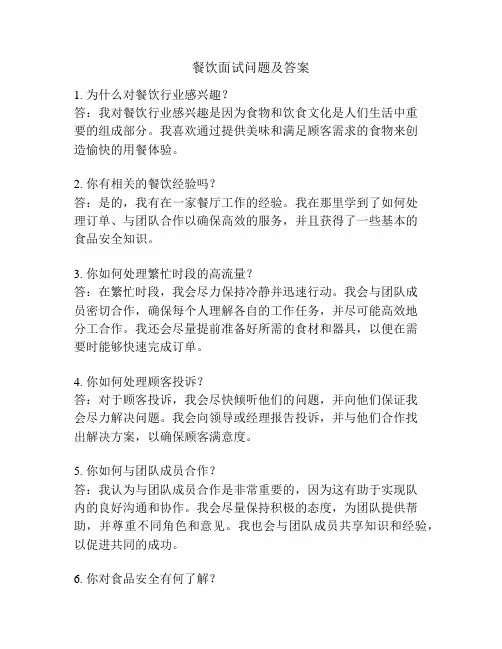 餐饮面试问题及答案

1. 为什么对餐饮行业感兴趣？
答：我对餐饮行业感兴趣是因为食物和饮食文化是人们生活中重要的组成部分。我喜欢通过提供美味和满足顾客需求的食物来创造愉快的用餐体验。

2. 你有相关的餐饮经验吗？
答：是的，我有在一家餐厅工作的经验。我在那里学到了如何处理订单、与团队合作以确保高效的服务，并且获得了一些基本的食品安全知识。

3. 你如何处理繁忙时段的高流量？
答：在繁忙时段，我会尽力保持冷静并迅速行动。我会与团队成员密切合作，确保每个人理解各自的工作任务，并尽可能高效地分工合作。我还会尽量提前准备好所需的食材和器具，以便在需要时能够快速完成订单。

4. 你如何处理顾客投诉？
答：对于顾客投诉，我会尽快倾听他们的问题，并向他们保证我会尽力解决问题。我会向领导或经理报告投诉，并与他们合作找出解决方案，以确保顾客满意度。

5. 你如何与团队成员合作？
答：我认为与团队成员合作是非常重要的，因为这有助于实现队内的良好沟通和协作。我会尽量保持积极的态度，为团队提供帮助，并尊重不同角色和意见。我也会与团队成员共享知识和经验，以促进共同的成功。

6. 你对食品安全有何了解？